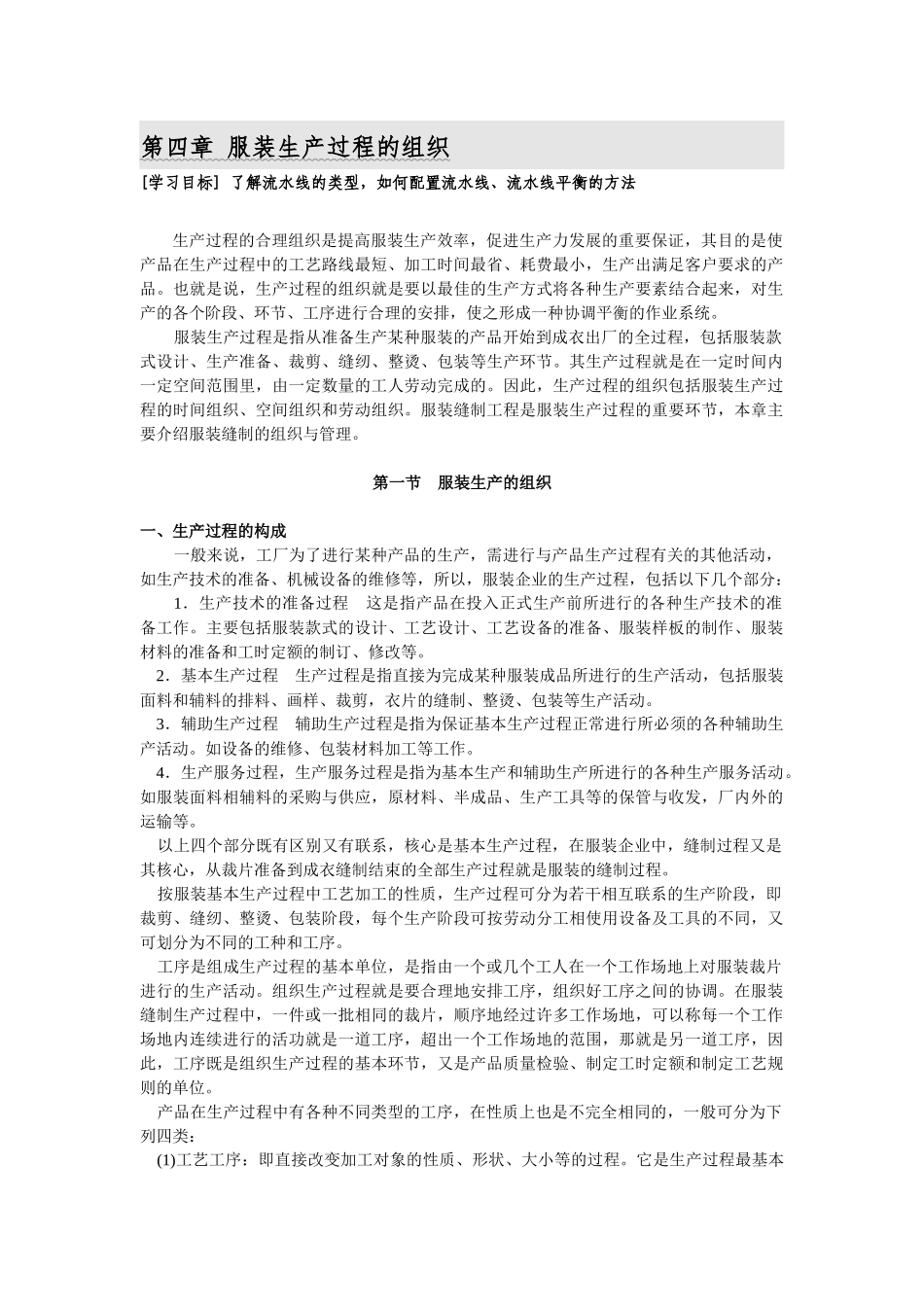 第四章 服装生产过程的组织

[学习目标] 了解流水线的类型，如何配置流水线、流水线平衡的方法

生产过程的合理组织是提高服装生产效率，促进生产力发展的重要保证，其目的是使产品在生产过程中的工艺路线最短、加工时间最省、耗费最小，生产出满足客户要求的产品。也就是说，生产过程的组织就是要以最佳的生产方式将各种生产要素结合起来，对生产的各个阶段、环节、工序进行合理的安排，使之形成一种协调平衡的作业系统。

服装生产过程是指从准备生产某种服装的产品开始到成衣出厂的全过程，包括服装款式设计、生产准备、裁剪、缝纫、整烫、包装等生产环节。其生产过程就是在一定时间内一定空间范围里，由一定数量的工人劳动完成的。因此，生产过程的组织包括服装生产过程的时间组织、空间组织和劳动组织。服装缝制工程是服装生产过程的重要环节，本章主要介绍服装缝制的组织与管理。

第一节 服装生产的组织

一、生产过程的构成

一般来说，工厂为了进行某种产品的生产，需进行与产品生产过程有关的其他活动，如生产技术的准备、机械设备的维修等，所以，服装企业的生产过程，包括以下几个部分：

1．生产技术的准备过程 这是指产品在投入正式生产前所进行的各种生产技术的准备工作。主要包括服装款式的设计、工艺设计、工艺设备的准备、服装样板的制作、服装材料的准备和工时定额的制订、修改等。

2．基本生产过程 生产过程是指直接为完成某种服装成品所进行的生产活动，包括服装面料和辅料的排料、画样、裁剪，衣片的缝制、整烫、包装等生产活动。

3．辅助生产过程 辅助生产过程是指为保证基本生产过程正常进行所必须的各种辅助生产活动。如设备的维修、包装材料加工等工作。

4．生产服务过程，生产服务过程是指为基本生产和辅助生产所进行的各种生产服务活动。如服装面料相辅料的采购与供应，原材料、半成品、生产工具等的保管与收发，厂内外的运输等。

以上四个部分既有区别又有联系，核心是基本生产过程，在服装企业中，缝制过程又是其核心，从裁片准备到成衣缝制结束的全部生产过程就是服装的缝制过程。

按服装基本生产过程中工艺加工的性质，生产过程可分为若干相互联系的生产阶段，即裁剪、缝纫、整烫、包装阶段，每个生产阶段可按劳动分工相使用设备及工具的不同，又可划分为不同的工种和工序。

工序是组成生产过程的基本单位，是指由一个或几个工人在一个工作场地上对服装裁片进行的生产活动。组织生产过程就是要合理地安排工序，组织好工序之间的协调。在服装缝制生产过程中，一件或一批相同的裁片，顺序地经过许多工作场地，可以称每一个工作场地内连续进行的活动就是一道工序，超出一个工作场地的范围，那就是另一道工序，因此，工序既是组织生产过程的基本环节，又是产品质量检验、制定工时定额和制定工艺规则的单位。

产品在生产过程中有各种不同类型的工序，在性质上也是不完全相同的，一般可分为下列四类：

(1)工艺工序：即直接改变加工对象的性质、形状、大小等的过程。它是生产过程最基本